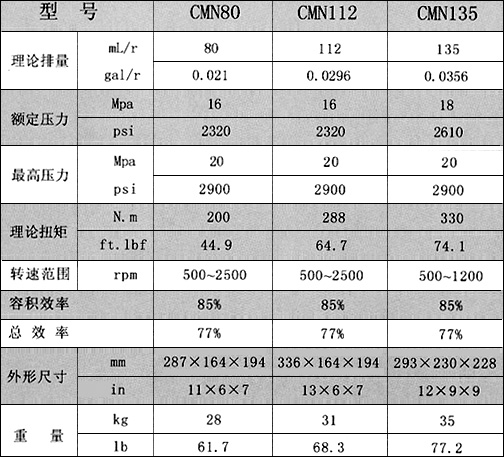 | 型　号 | | CMN80 | CMN112 | CMN135 |
|---|---|---|---|---|
| 理论排量 | mL/r | 80 | 112 | 135 |
| | gal/r | 0.021 | 0.0296 | 0.0356 |
| 额定压力 | Mpa | 16 | 16 | 18 |
| | psi | 2320 | 2320 | 2610 |
| 最高压力 | Mpa | 20 | 20 | 20 |
| | psi | 2900 | 2900 | 2900 |
| 理论扭矩 | N.m | 200 | 288 | 330 |
| | ft.lbf | 44.9 | 64.7 | 74.1 |
| 转速范围 | rpm | 500~2500 | 500~2500 | 500~1200 |
| 容积效率 | | 85% | 85% | 85% |
| 总 效 率 | | 77% | 77% | 77% |
| 外形尺寸 | mm | 287×164×194 | 336×164×194 | 293×230×228 |
| | in | 11×6×7 | 13×6×7 | 12×9×9 |
| 重　量 | kg | 28 | 31 | 35 |
| | lb | 61.7 | 68.3 | 77.2 |